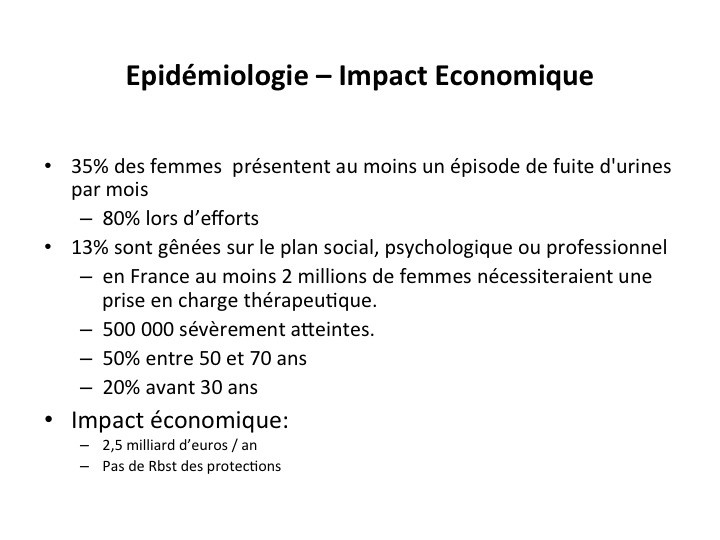 Epidémiologie – Impact Economique

• 35% des femmes présentent au moins un épisode de fuite d'urines par mois

– 80% lors d'efforts

• 13% sont gênées sur le plan social, psychologique ou professionnel

– en France au moins 2 millions de femmes nécessiteraient une prise en charge thérapeutique.

– 500 000 sévèrement atteintes.

– 50% entre 50 et 70 ans

– 20% avant 30 ans

• Impact économique:

– 2,5 milliard d'euros / an

– Pas de Rbst des protections